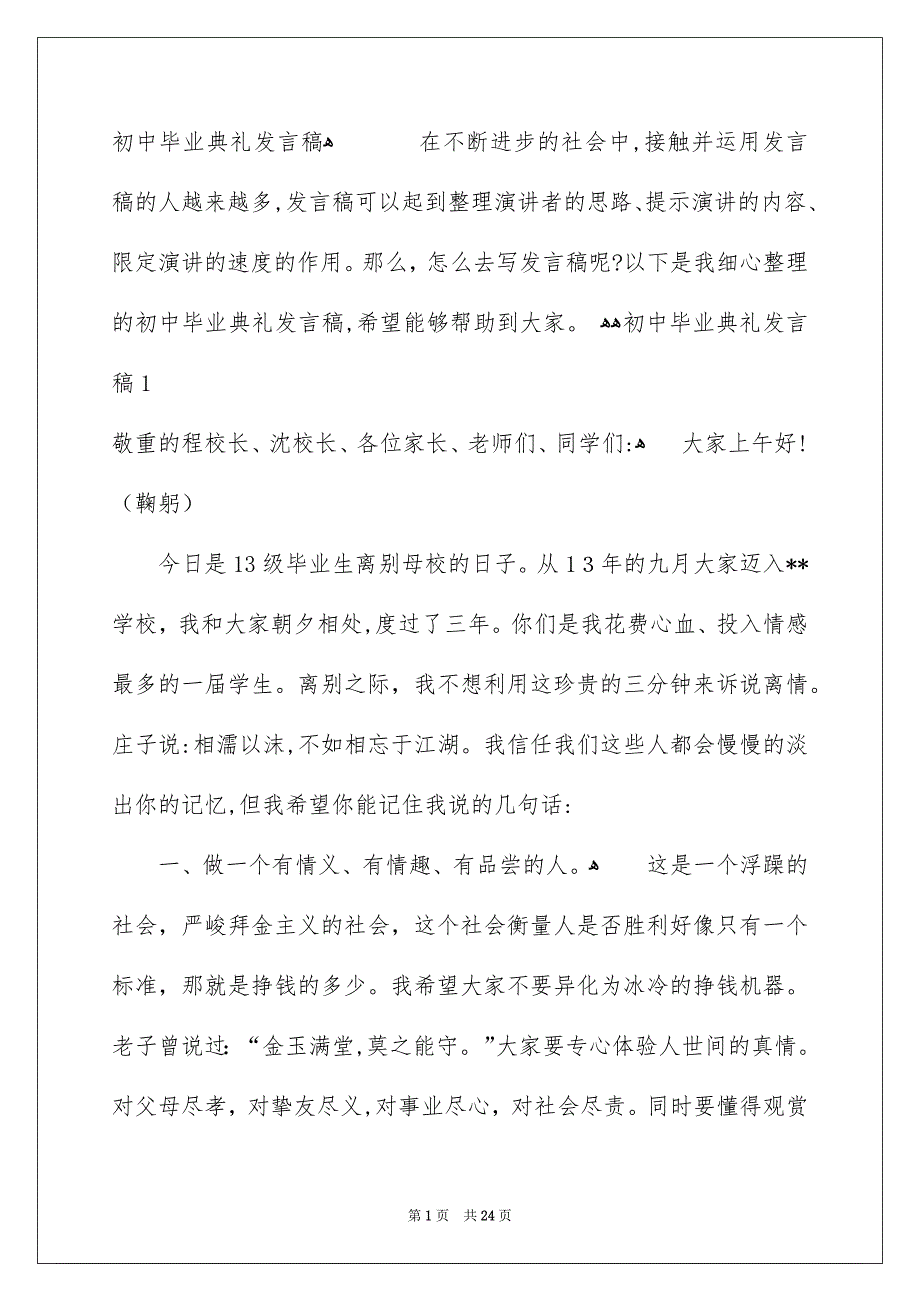 初中毕业典礼发言稿

在不断进步的社会中,接触并运用发言稿的人越来越多,发言稿可以起到整理演讲者的思路、提示演讲的内容、限定演讲的速度的作用。那么，怎么去写发言稿呢?以下是我细心整理的初中毕业典礼发言稿,希望能够帮助到大家。

初中毕业典礼发言稿1

敬重的程校长、沈校长、各位家长、老师们、同学们:

大家上午好!（鞠躬）

今日是13级毕业生离别母校的日子。从13年的九月大家迈入**学校，我和大家朝夕相处,度过了三年。你们是我花费心血、投入情感最多的一届学生。离别之际，我不想利用这珍贵的三分钟来诉说离情。庄子说:相濡以沫,不如相忘于江湖。我信任我们这些人都会慢慢的淡出你的记忆,但我希望你能记住我说的几句话:

一、做一个有情义、有情趣、有品尝的人。

这是一个浮躁的社会，严峻拜金主义的社会，这个社会衡量人是否胜利好像只有一个标准，那就是挣钱的多少。我希望大家不要异化为冰冷的挣钱机器。老子曾说过:“金玉满堂,莫之能守。”大家要专心体验人世间的真情。对父母尽孝，对挚友尽义,对事业尽心，对社会尽责。同时要懂得观赏

第1页 共24页